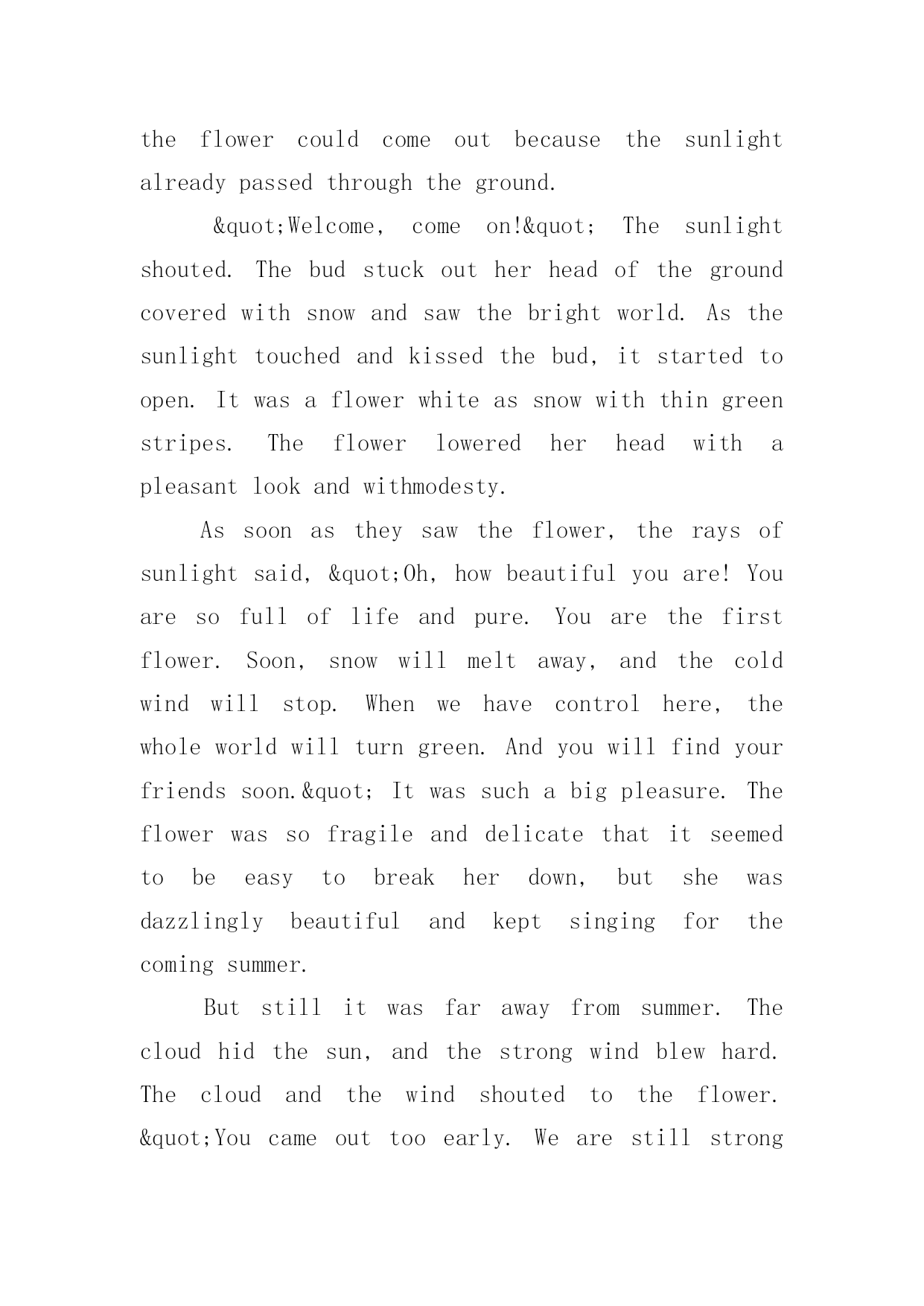 the flower could come out because the sunlight already passed through the ground.

&quot;Welcome, come on!&quot; The sunlight shouted. The bud stuck out her head of the ground covered with snow and saw the bright world. As the sunlight touched and kissed the bud, it started to open. It was a flower white as snow with thin green stripes. The flower lowered her head with a pleasant look and withmodesty.

As soon as they saw the flower, the rays of sunlight said, &quot;Oh, how beautiful you are! You are so full of life and pure. You are the first flower. Soon, snow will melt away, and the cold wind will stop. When we have control here, the whole world will turn green. And you will find your friends soon.&quot; It was such a big pleasure. The flower was so fragile and delicate that it seemed to be easy to break her down, but she was dazzlingly beautiful and kept singing for the coming summer.

But still it was far away from summer. The cloud hid the sun, and the strong wind blew hard. The cloud and the wind shouted to the flower. &quot;You came out too early. We are still strong